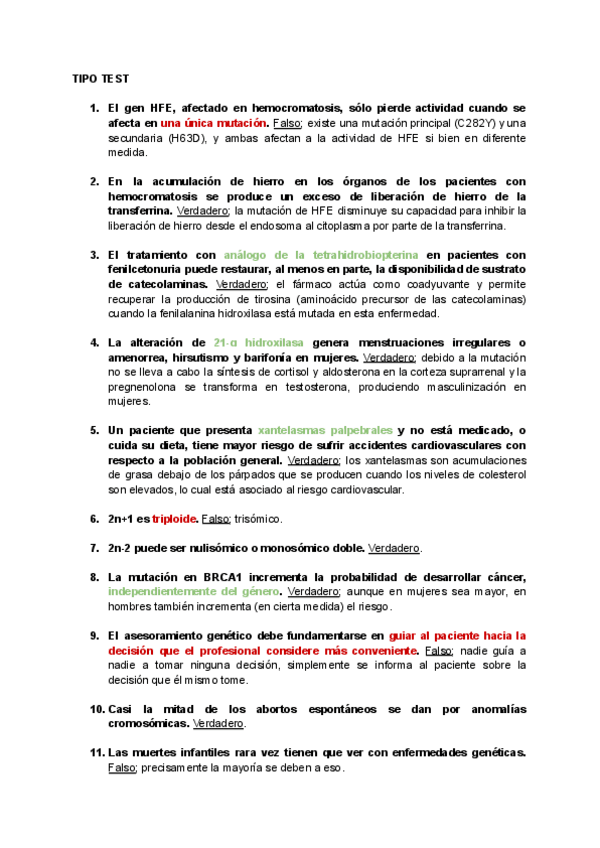 TIPO TEST

1. El gen HFE, afectado en hemocromatosis, sólo pierde actividad cuando se afecta en una única mutación. Falso; existe una mutación principal (C282Y) y una secundaria (H63D), y ambas afectan a la actividad de HFE si bien en diferente medida.

2. En la acumulación de hierro en los órganos de los pacientes con hemocromatosis se produce un exceso de liberación de hierro de la transferrina. Verdadero; la mutación de HFE disminuye su capacidad para inhibir la liberación de hierro desde el endosoma al citoplasma por parte de la transferrina.

3. El tratamiento con análogo de la tetrahidrobiopterina en pacientes con fenilcetonuria puede restaurar, al menos en parte, la disponibilidad de sustrato de catecolaminas. Verdadero; el fármaco actúa como coadyuvante y permite recuperar la producción de tirosina (aminoácido precursor de las catecolaminas) cuando la fenilalanina hidroxilasa está mutada en esta enfermedad.

4. La alteración de 21-α hidroxilasa genera menstruaciones irregulares o amenorrea, hirsutismo y barifonía en mujeres. Verdadero; debido a la mutación no se lleva a cabo la síntesis de cortisol y aldosterona en la corteza suprarrenal y la pregnenolona se transforma en testosterona, produciendo masculinización en mujeres.

5. Un paciente que presenta xantelasmas palpebrales y no está medicado, o cuida su dieta, tiene mayor riesgo de sufrir accidentes cardiovasculares con respecto a la población general. Verdadero; los xantelasmas son acumulaciones de grasa debajo de los párpados que se producen cuando los niveles de colesterol son elevados, lo cual está asociado al riesgo cardiovascular.

6. 2n+1 es triploide. Falso; trisómico.

7. 2n-2 puede ser nulisómico o monosómico doble. Verdadero.

8. La mutación en BRCA1 incrementa la probabilidad de desarrollar cáncer, independientemente del género. Verdadero; aunque en mujeres sea mayor, en hombres también incrementa (en cierta medida) el riesgo.

9. El asesoramiento genético debe fundamentarse en guiar al paciente hacia la decisión que el profesional considere más conveniente. Falso; nadie guía a nadie a tomar ninguna decisión, simplemente se informa al paciente sobre la decisión que él mismo tome.

10. Casi la mitad de los abortos espontáneos se dan por anomalías cromosómicas. Verdadero.

11. Las muertes infantiles rara vez tienen que ver con enfermedades genéticas. Falso; precisamente la mayoría se deben a eso.